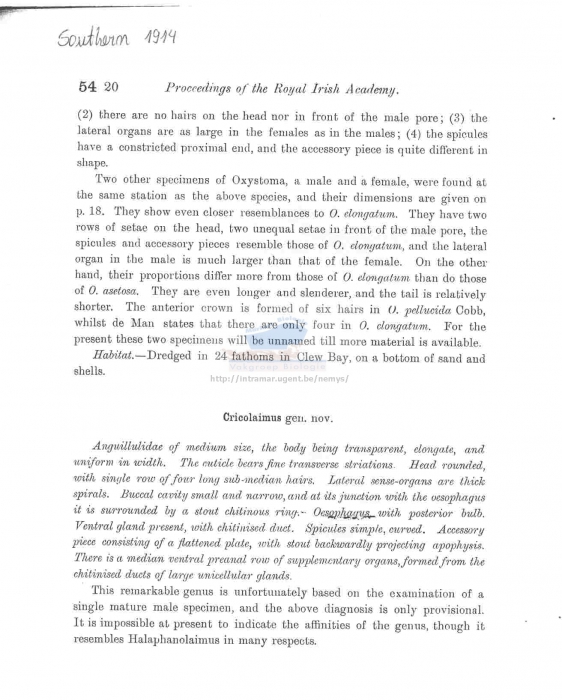 Southern 1914

54 20 Proceedings of the Royal Irish Academy.

(2) there are no hairs on the head nor in front of the male pore; (3) the lateral organs are as large in the females as in the males; (4) the spicules have a constricted proximal end, and the accessory piece is quite different in shape.

Two other specimens of Oxystoma, a male and a female, were found at the same station as the above species, and their dimensions are given on p. 18. They show even closer resemblances to O. elongatum. They have two rows of setae on the head, two unequal setae in front of the male pore, the spicules and accessory pieces resemble those of O. elongatum, and the lateral organ in the male is much larger than that of the female. On the other hand, their proportions differ more from those of O. elongatum than do those of O. asetosa. They are even longer and slenderer, and the tail is relatively shorter. The anterior crown is formed of six hairs in O. pellucida Cobb, whilst de Man states that there are only four in O. elongatum. For the present these two specimens will be unnamed till more material is available.

Habitat.—Dredged in 24 fathoms in Clew Bay, on a bottom of sand and shells.

Vakgroep Biologie
http://intramar.ugent.be/nemys/

Cricolaimus gen. nov.

Anguillulidae of medium size, the body being transparent, elongate, and uniform in width. The cuticle bears fine transverse striations. Head rounded, with single row of four long sub-median hairs. Lateral sense-organs are thick spirals. Buccal cavity small and narrow, and at its junction with the oesophagus it is surrounded by a stout chitinous ring. Oesophagus with posterior bulb. Ventral gland present, with chitinised duct. Spicules simple, curved. Accessory piece consisting of a flattened plate, with stout backwardly projecting apophysis. There is a median ventral preanal row of supplementary organs, formed from the chitinised ducts of large unicellular glands.

This remarkable genus is unfortunately based on the examination of a single mature male specimen, and the above diagnosis is only provisional. It is impossible at present to indicate the affinities of the genus, though it resembles Halaphanolaimus in many respects.